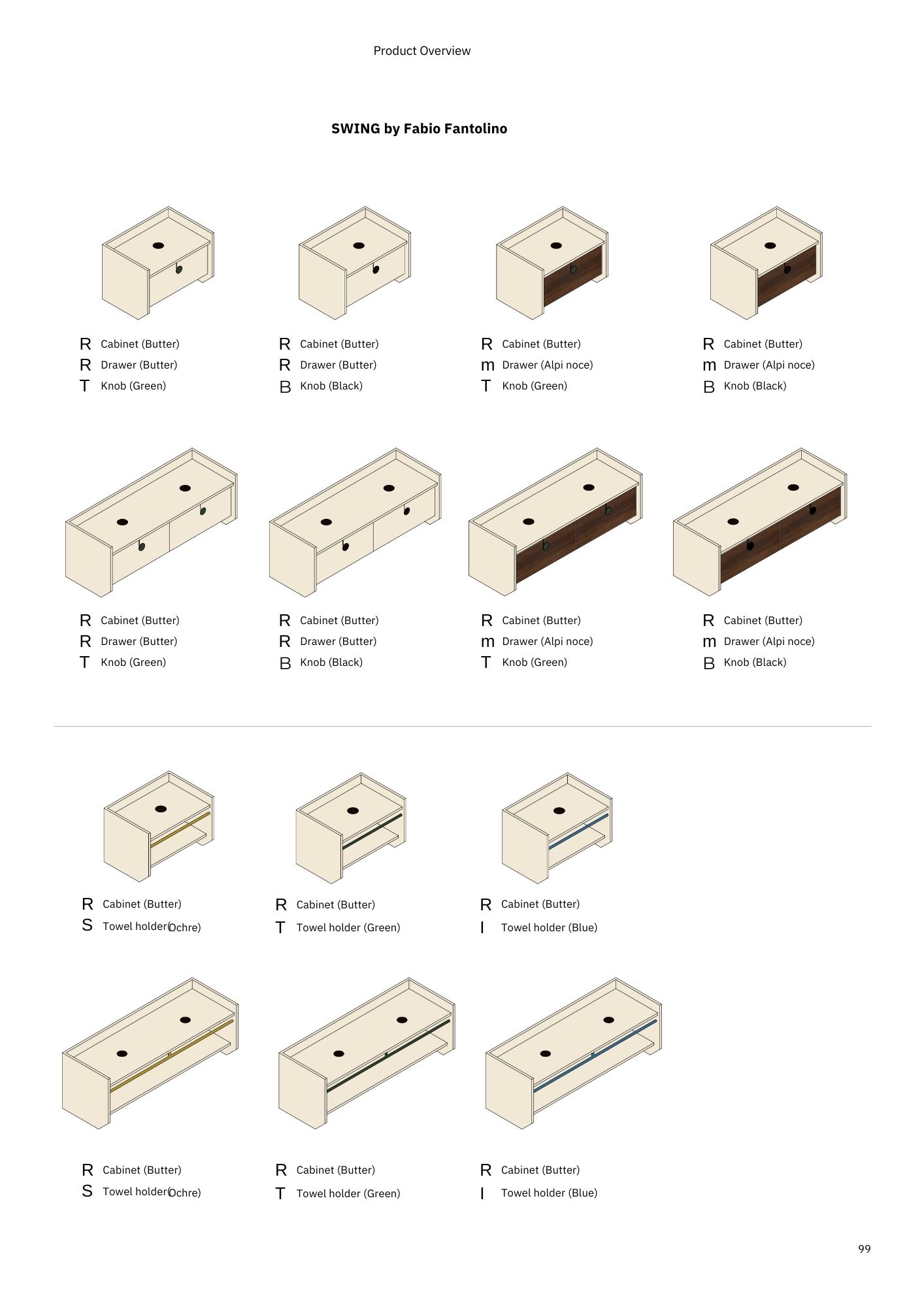 Product Overview

SWING by Fabio Fantolino

R Cabinet (Butter)
R Drawer (Butter)
T Knob (Green)

R Cabinet (Butter)
R Drawer (Butter)
B Knob (Black)

R Cabinet (Butter)
m Drawer (Alpi noce)
T Knob (Green)

R Cabinet (Butter)
m Drawer (Alpi noce)
B Knob (Black)

R Cabinet (Butter)
R Drawer (Butter)
T Knob (Green)

R Cabinet (Butter)
R Drawer (Butter)
B Knob (Black)

R Cabinet (Butter)
m Drawer (Alpi noce)
T Knob (Green)

R Cabinet (Butter)
m Drawer (Alpi noce)
B Knob (Black)

R Cabinet (Butter)
S Towel holder(Ochre)

R Cabinet (Butter)
T Towel holder (Green)

R Cabinet (Butter)
I Towel holder (Blue)

R Cabinet (Butter)
S Towel holder(Ochre)

R Cabinet (Butter)
T Towel holder (Green)

R Cabinet (Butter)
I Towel holder (Blue)

99